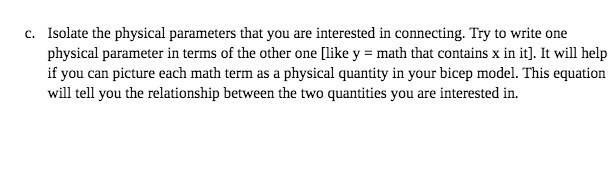 c. Isolate the physical parameters that you are interested in connecting. Try to write one physical parameter in terms of the other one [like y = math that contains x in it]. It will help if you can picture each math term as a physical quantity in your bicep model. This equation will tell you the relationship between the two quantities you are interested in.